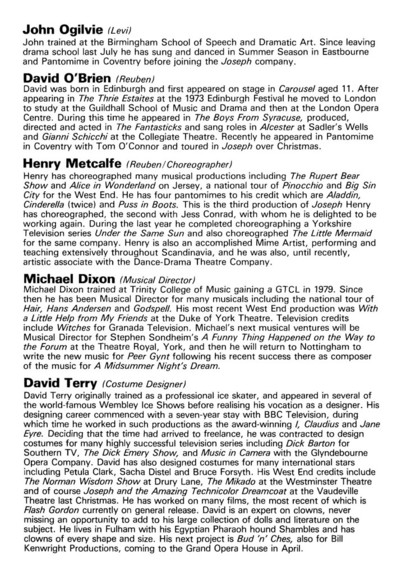 John Ogilvie (Levi)
John trained at the Birmingham School of Speech and Dramatic Art. Since leaving drama school last July he has sung and danced in Summer Season in Eastbourne and Pantomime in Coventry before joining the Joseph company.

David O'Brien (Reuben)
David was born in Edinburgh and first appeared on stage in Carousel aged 11. After appearing in The Thrie Estaites at the 1973 Edinburgh Festival he moved to London to study at the Guildhall School of Music and Drama and then at the London Opera Centre. During this time he appeared in The Boys From Syracuse, produced, directed and acted in The Fantasticks and sang roles in Alcester at Sadler's Wells and Gianni Schicchi at the Collegiate Theatre. Recently he appeared in Pantomime in Coventry with Tom O'Connor and toured in Joseph over Christmas.

Henry Metcalfe (Reuben/Choreographer)
Henry has choreographed many musical productions including The Rupert Bear Show and Alice in Wonderland on Jersey, a national tour of Pinocchio and Big Sin City for the West End. He has four pantomimes to his credit which are Aladdin, Cinderella (twice) and Puss in Boots. This is the third production of Joseph Henry has choreographed, the second with Jess Conrad, with whom he is delighted to be working again. During the last year he completed choreographing a Yorkshire Television series Under the Same Sun and also choreographed The Little Mermaid for the same company. Henry is also an accomplished Mime Artist, performing and teaching extensively throughout Scandinavia, and he was also, until recently, artistic associate with the Dance-Drama Theatre Company.

Michael Dixon (Musical Director)
Michael Dixon trained at Trinity College of Music gaining a GTCL in 1979. Since then he has been Musical Director for many musicals including the national tour of Hair, Hans Andersen and Godspell. His most recent West End production was With a Little Help from My Friends at the Duke of York Theatre. Television credits include Witches for Granada Television. Michael's next musical ventures will be Musical Director for Stephen Sondheim's A Funny Thing Happened on the Way to the Forum at the Theatre Royal, York, and then he will return to Nottingham to write the new music for Peer Gynt following his recent success there as composer of the music for A Midsummer Night's Dream.

David Terry (Costume Designer)
David Terry originally trained as a professional ice skater, and appeared in several of the world-famous Wembley Ice Shows before realising his vocation as a designer. His designing career commenced with a seven-year stay with BBC Television, during which time he worked in such productions as the award-winning I, Claudius and Jane Eyre. Deciding that the time had arrived to freelance, he was contracted to design costumes for many highly successful television series including Dick Barton for Southern TV, The Dick Emery Show, and Music in Camera with the Glyndebourne Opera Company. David has also designed costumes for many international stars including Petula Clark, Sacha Distel and Bruce Forsyth. His West End credits include The Norman Wisdom Show at Drury Lane, The Mikado at the Westminster Theatre and of course Joseph and the Amazing Technicolor Dreamcoat at the Vaudeville Theatre last Christmas. He has worked on many films, the most recent of which is Flash Gordon currently on general release. David is an expert on clowns, never missing an opportunity to add to his large collection of dolls and literature on the subject. He lives in Fulham with his Egyptian Pharaoh hound Shambles and has clowns of every shape and size. His next project is Bud 'n' Ches, also for Bill Kenwright Productions, coming to the Grand Opera House in April.